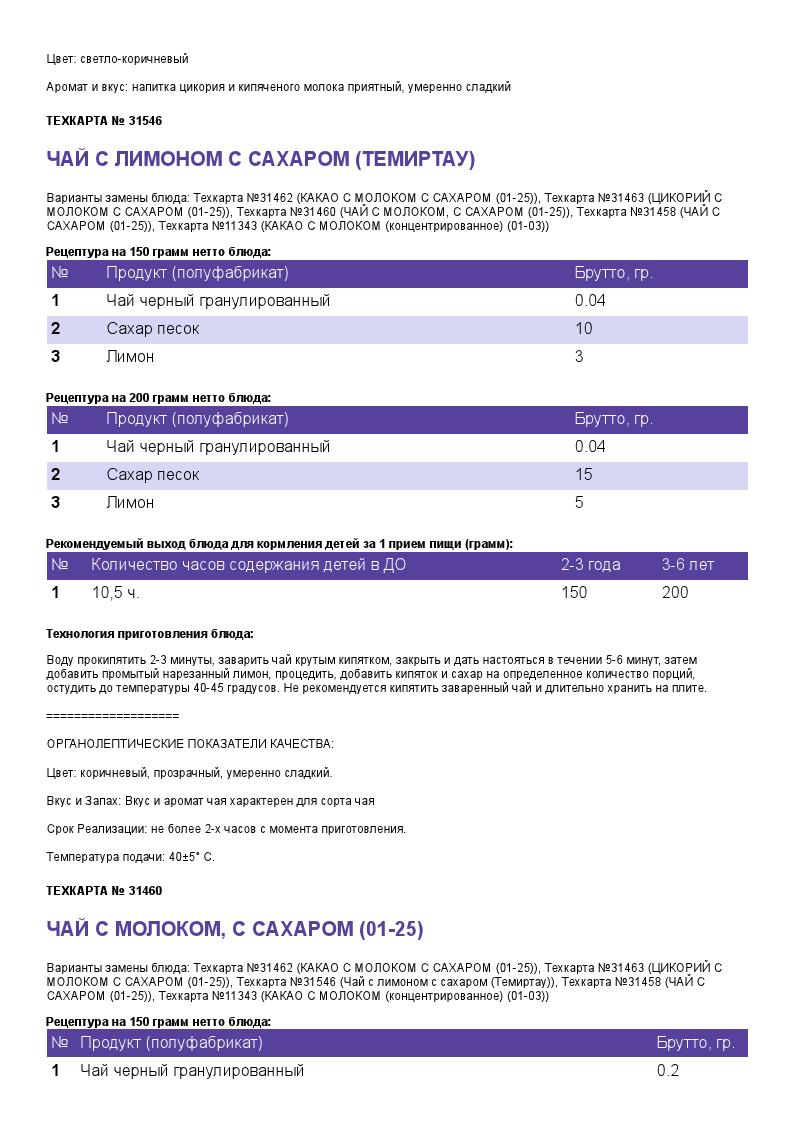 Цвет: светло-коричневый

Аромат и вкус: напитка цикория и кипяченого молока приятный, умеренно сладкий

ТЕХКАРТА № 31546

ЧАЙ С ЛИМОНОМ С САХАРОМ (ТЕМИРТАУ)

Варианты замены блюда: Техкарта №31462 (КАКАО С МОЛОКОМ С САХАРОМ (01-25)), Техкарта №31463 (ЦИКОРИЙ С МОЛОКОМ С САХАРОМ (01-25)), Техкарта №31460 (ЧАЙ С МОЛОКОМ, С САХАРОМ (01-25)), Техкарта №31458 (ЧАЙ С САХАРОМ (01-25)), Техкарта №11343 (КАКАО С МОЛОКОМ (концентрированное) (01-03))

Рецептура на 150 грамм нетто блюда:

| № | Продукт (полуфабрикат) | Брутто, гр. |
|---|---|---|
| 1 | Чай черный гранулированный | 0.04 |
| 2 | Сахар песок | 10 |
| 3 | Лимон | 3 |

Рецептура на 200 грамм нетто блюда:

| № | Продукт (полуфабрикат) | Брутто, гр. |
|---|---|---|
| 1 | Чай черный гранулированный | 0.04 |
| 2 | Сахар песок | 15 |
| 3 | Лимон | 5 |

Рекомендуемый выход блюда для кормления детей за 1 прием пищи (грамм):

| № | Количество часов содержания детей в ДО | 2-3 года | 3-6 лет |
|---|---|---|---|
| 1 | 10,5 ч. | 150 | 200 |

Технология приготовления блюда:

Воду прокипятить 2-3 минуты, заварить чай крутым кипятком, закрыть и дать настояться в течении 5-6 минут, затем добавить промытый нарезанный лимон, процедить, добавить кипяток и сахар на определенное количество порций, остудить до температуры 40-45 градусов. Не рекомендуется кипятить заваренный чай и длительно хранить на плите.

===================

ОРГАНОЛЕПТИЧЕСКИЕ ПОКАЗАТЕЛИ КАЧЕСТВА:

Цвет: коричневый, прозрачный, умеренно сладкий.

Вкус и Запах: Вкус и аромат чая характерен для сорта чая

Срок Реализации: не более 2-х часов с момента приготовления.

Температура подачи: 40±5° С.

ТЕХКАРТА № 31460

ЧАЙ С МОЛОКОМ, С САХАРОМ (01-25)

Варианты замены блюда: Техкарта №31462 (КАКАО С МОЛОКОМ С САХАРОМ (01-25)), Техкарта №31463 (ЦИКОРИЙ С МОЛОКОМ С САХАРОМ (01-25)), Техкарта №31546 (Чай с лимоном с сахаром (Темиртау)), Техкарта №31458 (ЧАЙ С САХАРОМ (01-25)), Техкарта №11343 (КАКАО С МОЛОКОМ (концентрированное) (01-03))

Рецептура на 150 грамм нетто блюда:

| № | Продукт (полуфабрикат) | Брутто, гр. |
|---|---|---|
| 1 | Чай черный гранулированный | 0.2 |